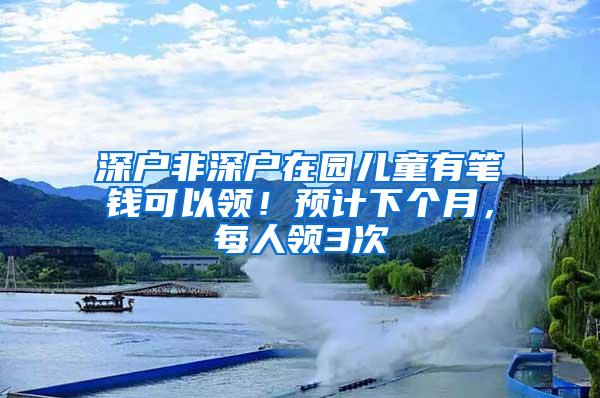 深户非深户在园儿童有笔钱可以领！预计下个月，每人领3次